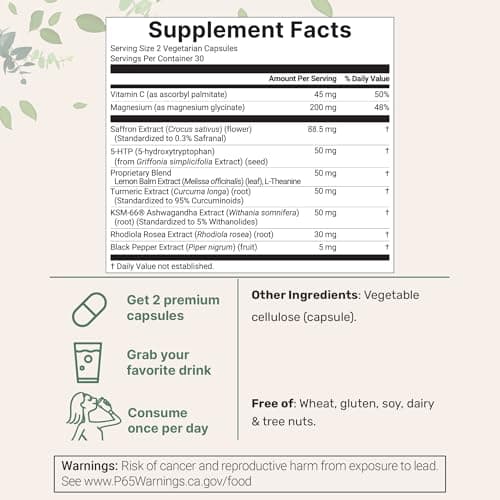 Supplement Facts

Serving Size 2 Vegetarian Capsules
Servings Per Container 30

| | Amount Per Serving | % Daily Value |
|---|---|---|
| Vitamin C (as ascorbyl palmitate) | 45 mg | 50% |
| Magnesium (as magnesium glycinate) | 200 mg | 48% |
| Saffron Extract (Crocus sativus) (flower) (Standardized to 0.3% Safranal) | 88.5 mg | † |
| 5-HTP (5-hydroxytryptophan) (from Griffonia simplicifolia Extract) (seed) | 50 mg | † |
| Proprietary Blend Lemon Balm Extract (Melissa officinalis) (leaf), L-Theanine | 50 mg | † |
| Turmeric Extract (Curcuma longa) (root) (Standardized to 95% Curcuminoids) | 50 mg | † |
| KSM-66® Ashwagandha Extract (Withania somnifera) (root) (Standardized to 5% Withanolides) | 50 mg | † |
| Rhodiola Rosea Extract (Rhodiola rosea) (root) | 30 mg | † |
| Black Pepper Extract (Piper nigrum) (fruit) | 5 mg | † |

† Daily Value not established.

Get 2 premium capsules

Grab your favorite drink

Consume once per day

Other Ingredients: Vegetable cellulose (capsule).

Free of: Wheat, gluten, soy, dairy & tree nuts.

Warnings: Risk of cancer and reproductive harm from exposure to lead. See www.P65Warnings.ca.gov/food